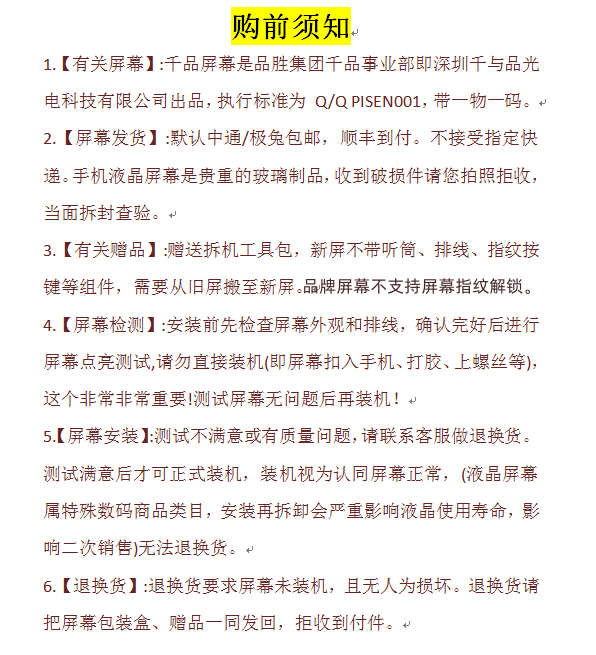 购前须知

1.【有关屏幕】:千品屏幕是品胜集团千品事业部即深圳千与品光电科技有限公司出品，执行标准为 Q/Q PISEN001，带一物一码。

2.【屏幕发货】:默认中通/极兔包邮，顺丰到付。不接受指定快递。手机液晶屏幕是贵重的玻璃制品，收到破损件请您拍照拒收，当面拆封查验。

3.【有关赠品】:赠送拆机工具包，新屏不带听筒、排线、指纹按键等组件，需要从旧屏搬至新屏。品牌屏幕不支持屏幕指纹解锁。

4.【屏幕检测】:安装前先检查屏幕外观和排线，确认完好后进行屏幕点亮测试,请勿直接装机(即屏幕扣入手机、打胶、上螺丝等)，这个非常非常重要!测试屏幕无问题后再装机！

5.【屏幕安装】:测试不满意或有质量问题，请联系客服做退换货。测试满意后才可正式装机，装机视为认同屏幕正常，(液晶屏幕属特殊数码商品类目，安装再拆卸会严重影响液晶使用寿命，影响二次销售)无法退换货。

6.【退换货】:退换货要求屏幕未装机，且无人为损坏。退换货请把屏幕包装盒、赠品一同发回，拒收到付件。